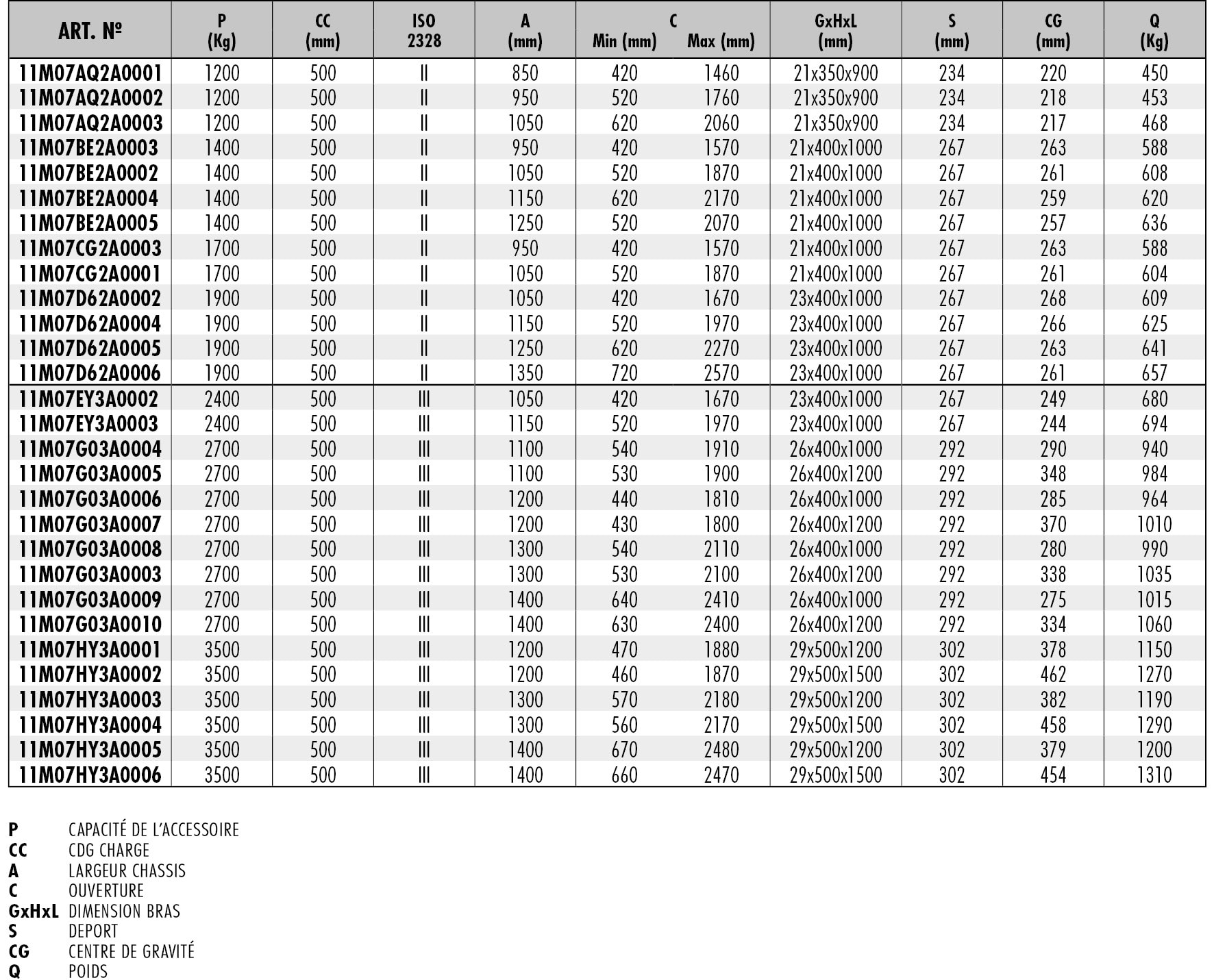 | ART. Nº | P (Kg) | CC (mm) | ISO 2328 | A (mm) | C Min (mm) | C Max (mm) | GxHxL (mm) | S (mm) | CG (mm) | Q (Kg) |
|---|---|---|---|---|---|---|---|---|---|---|
| 11M07AQ2A0001 | 1200 | 500 | II | 850 | 420 | 1460 | 21x350x900 | 234 | 220 | 450 |
| 11M07AQ2A0002 | 1200 | 500 | II | 950 | 520 | 1760 | 21x350x900 | 234 | 218 | 453 |
| 11M07AQ2A0003 | 1200 | 500 | II | 1050 | 620 | 2060 | 21x350x900 | 234 | 217 | 468 |
| 11M07BE2A0003 | 1400 | 500 | II | 950 | 420 | 1570 | 21x400x1000 | 267 | 263 | 588 |
| 11M07BE2A0002 | 1400 | 500 | II | 1050 | 520 | 1870 | 21x400x1000 | 267 | 261 | 608 |
| 11M07BE2A0004 | 1400 | 500 | II | 1150 | 620 | 2170 | 21x400x1000 | 267 | 259 | 620 |
| 11M07BE2A0005 | 1400 | 500 | II | 1250 | 520 | 2070 | 21x400x1000 | 267 | 257 | 636 |
| 11M07CG2A0003 | 1700 | 500 | II | 950 | 420 | 1570 | 21x400x1000 | 267 | 263 | 588 |
| 11M07CG2A0001 | 1700 | 500 | II | 1050 | 520 | 1870 | 21x400x1000 | 267 | 261 | 604 |
| 11M07D62A0002 | 1900 | 500 | II | 1050 | 420 | 1670 | 23x400x1000 | 267 | 268 | 609 |
| 11M07D62A0004 | 1900 | 500 | II | 1150 | 520 | 1970 | 23x400x1000 | 267 | 266 | 625 |
| 11M07D62A0005 | 1900 | 500 | II | 1250 | 620 | 2270 | 23x400x1000 | 267 | 263 | 641 |
| 11M07D62A0006 | 1900 | 500 | II | 1350 | 720 | 2570 | 23x400x1000 | 267 | 261 | 657 |
| 11M07EY3A0002 | 2400 | 500 | III | 1050 | 420 | 1670 | 23x400x1000 | 267 | 249 | 680 |
| 11M07EY3A0003 | 2400 | 500 | III | 1150 | 520 | 1970 | 23x400x1000 | 267 | 244 | 694 |
| 11M07G03A0004 | 2700 | 500 | III | 1100 | 540 | 1910 | 26x400x1000 | 292 | 290 | 940 |
| 11M07G03A0005 | 2700 | 500 | III | 1100 | 530 | 1900 | 26x400x1200 | 292 | 348 | 984 |
| 11M07G03A0006 | 2700 | 500 | III | 1200 | 440 | 1810 | 26x400x1000 | 292 | 285 | 964 |
| 11M07G03A0007 | 2700 | 500 | III | 1200 | 430 | 1800 | 26x400x1200 | 292 | 370 | 1010 |
| 11M07G03A0008 | 2700 | 500 | III | 1300 | 540 | 2110 | 26x400x1000 | 292 | 280 | 990 |
| 11M07G03A0003 | 2700 | 500 | III | 1300 | 530 | 2100 | 26x400x1200 | 292 | 338 | 1035 |
| 11M07G03A0009 | 2700 | 500 | III | 1400 | 640 | 2410 | 26x400x1000 | 292 | 275 | 1015 |
| 11M07G03A0010 | 2700 | 500 | III | 1400 | 630 | 2400 | 26x400x1200 | 292 | 334 | 1060 |
| 11M07HY3A0001 | 3500 | 500 | III | 1200 | 470 | 1880 | 29x500x1200 | 302 | 378 | 1150 |
| 11M07HY3A0002 | 3500 | 500 | III | 1200 | 460 | 1870 | 29x500x1500 | 302 | 462 | 1270 |
| 11M07HY3A0003 | 3500 | 500 | III | 1300 | 570 | 2180 | 29x500x1200 | 302 | 382 | 1190 |
| 11M07HY3A0004 | 3500 | 500 | III | 1300 | 560 | 2170 | 29x500x1500 | 302 | 458 | 1290 |
| 11M07HY3A0005 | 3500 | 500 | III | 1400 | 670 | 2480 | 29x500x1200 | 302 | 379 | 1200 |
| 11M07HY3A0006 | 3500 | 500 | III | 1400 | 660 | 2470 | 29x500x1500 | 302 | 454 | 1310 |

P CAPACITÉ DE L'ACCESSOIRE
CC CDG CHARGE
A LARGEUR CHASSIS
C OUVERTURE
GxHxL DIMENSION BRAS
S DEPORT
CG CENTRE DE GRAVITÉ
Q POIDS